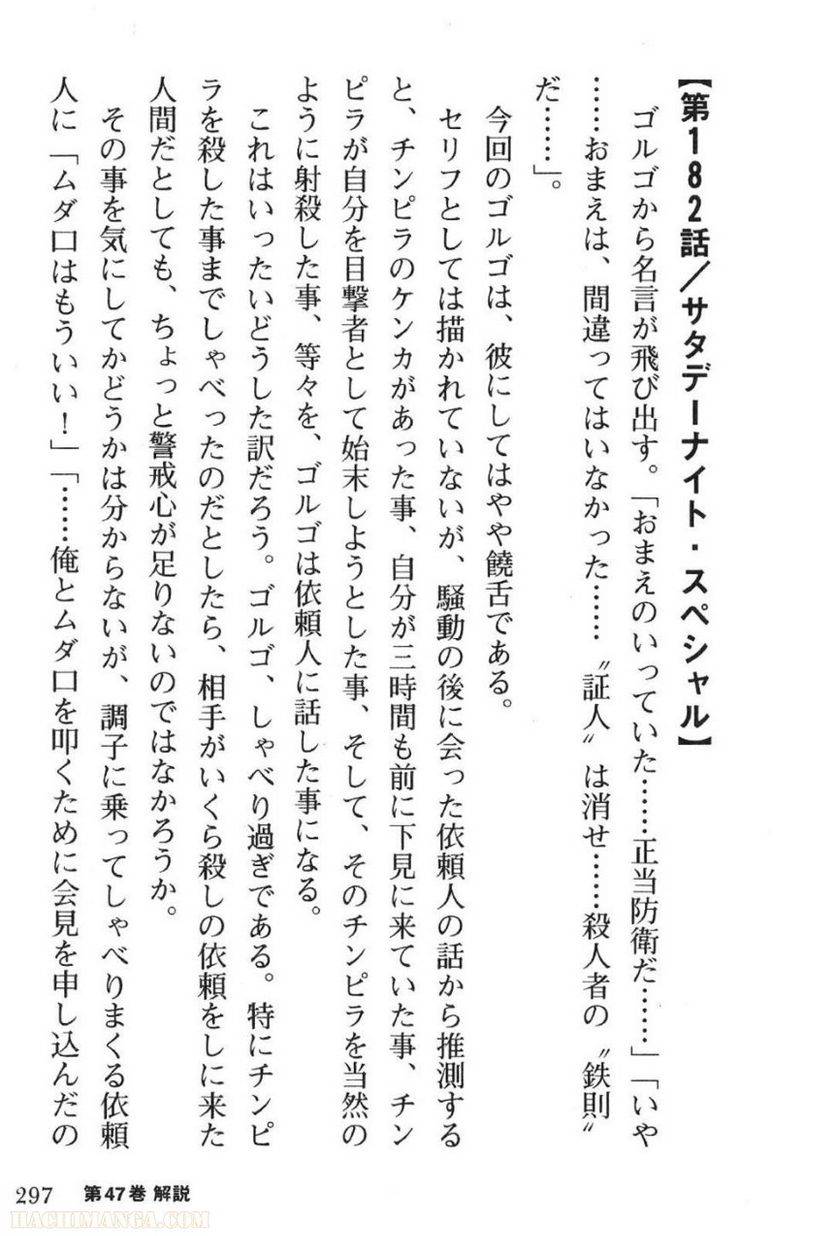 【第182話／サタデーナイト・スペシャル】

ゴルゴから名言が飛び出す。「おまえのいっていた……正当防衛だ……」「いや……おまえは、間違ってはいなかった……〝証人〟は消せ……殺人者の〝鉄則〟だ……」。

今回のゴルゴは、彼にしてはやや饒舌である。

セリフとしては描かれていないが、騒動の後に会った依頼人の話から推測すると、チンピラのケンカがあった事、自分が三時間も前に下見に来ていた事、チンピラが自分を目撃者として始末しようとした事、そして、そのチンピラを当然のように射殺した事、等々を、ゴルゴは依頼人に話した事になる。

これはいったいどうした訳だろう。ゴルゴ、しゃべり過ぎである。特にチンピラを殺した事までしゃべったのだとしたら、相手がいくら殺しの依頼をしに来た人間だとしても、ちょっと警戒心が足りないのではなかろうか。

その事を気にしてかどうかは分からないが、調子に乗ってしゃべりまくる依頼人に「ムダ口はもういい！」「……俺とムダ口を叩くために会見を申し込んだの

297　第47巻 解説

HACHIMANGA.COM